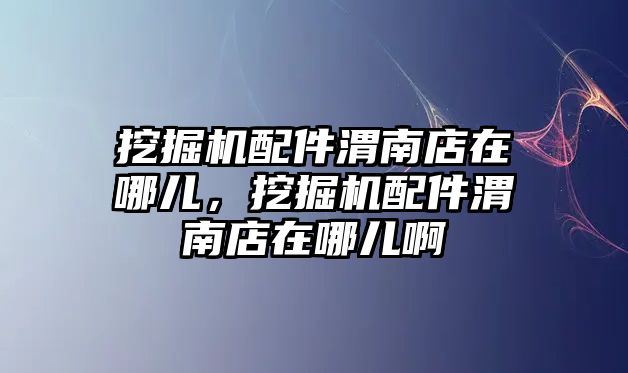 挖掘机配件渭南店在哪儿，挖掘机配件渭南店在哪儿啊